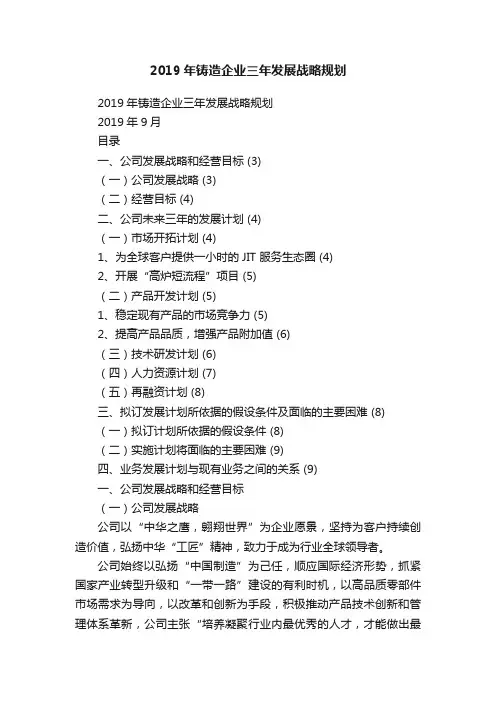 2019 年铸造企业三年发展战略规划

2019 年铸造企业三年发展战略规划

2019 年 9 月

目录

一、公司发展战略和经营目标 (3)

（一）公司发展战略 (3)

（二）经营目标 (4)

二、公司未来三年的发展计划 (4)

（一）市场开拓计划 (4)

1、为全球客户提供一小时的 JIT 服务生态圈 (4)

2、开展“高炉短流程”项目 (5)

（二）产品开发计划 (5)

1、稳定现有产品的市场竞争力 (5)

2、提高产品品质，增强产品附加值 (6)

（三）技术研发计划 (6)

（四）人力资源计划 (7)

（五）再融资计划 (8)

三、拟订发展计划所依据的假设条件及面临的主要困难 (8)

（一）拟订计划所依据的假设条件 (8)

（二）实施计划将面临的主要困难 (9)

四、业务发展计划与现有业务之间的关系 (9)

一、公司发展战略和经营目标

（一）公司发展战略

公司以“中华之鹰，翱翔世界”为企业愿景，坚持为客户持续创造价值，弘扬中华“工匠”精神，致力于成为行业全球领导者。

公司始终以弘扬“中国制造”为己任，顺应国际经济形势，抓紧国家产业转型升级和“一带一路”建设的有利时机，以高品质零部件市场需求为导向，以改革和创新为手段，积极推动产品技术创新和管理体系革新，公司主张“培养凝聚行业内最优秀的人才，才能做出最